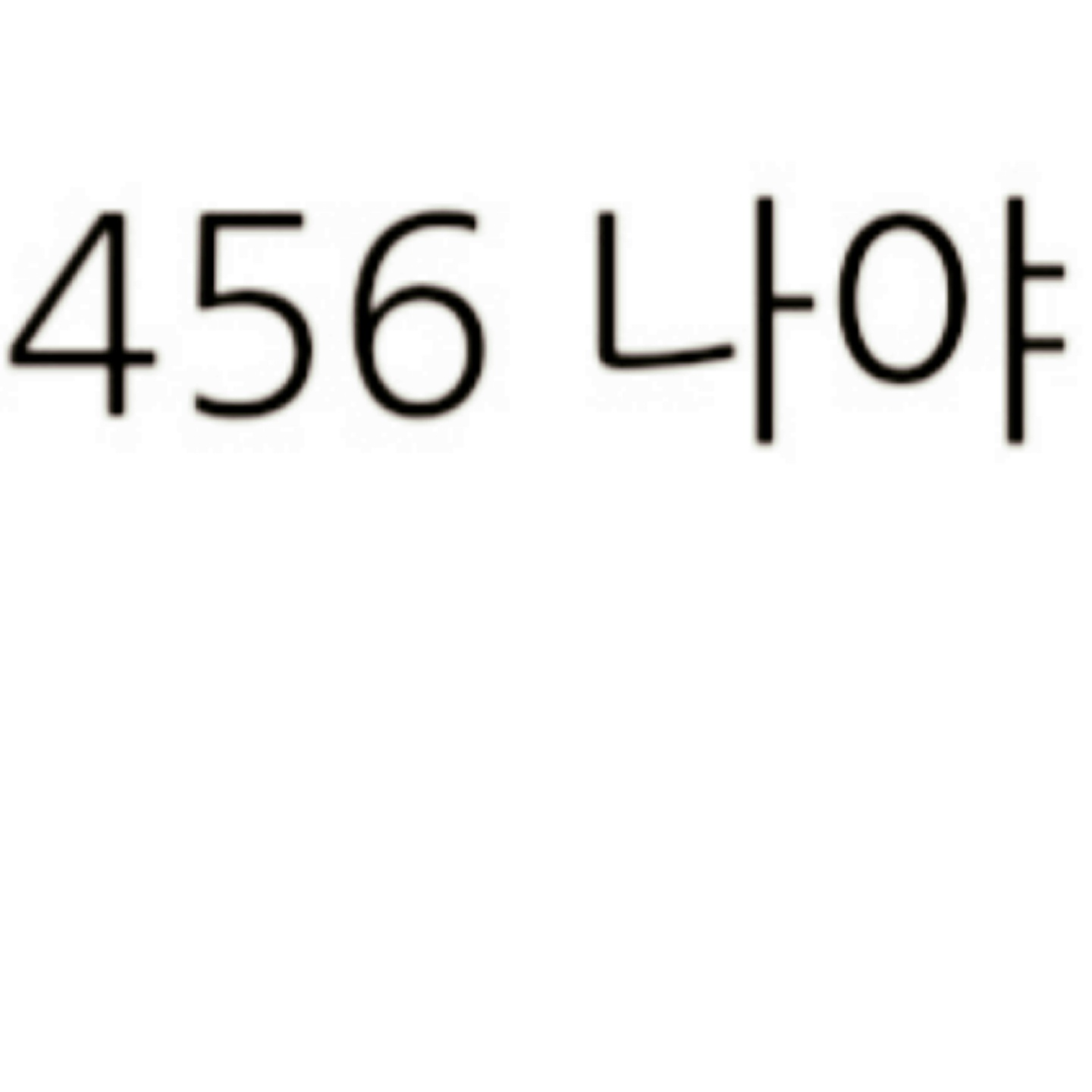 456 나야